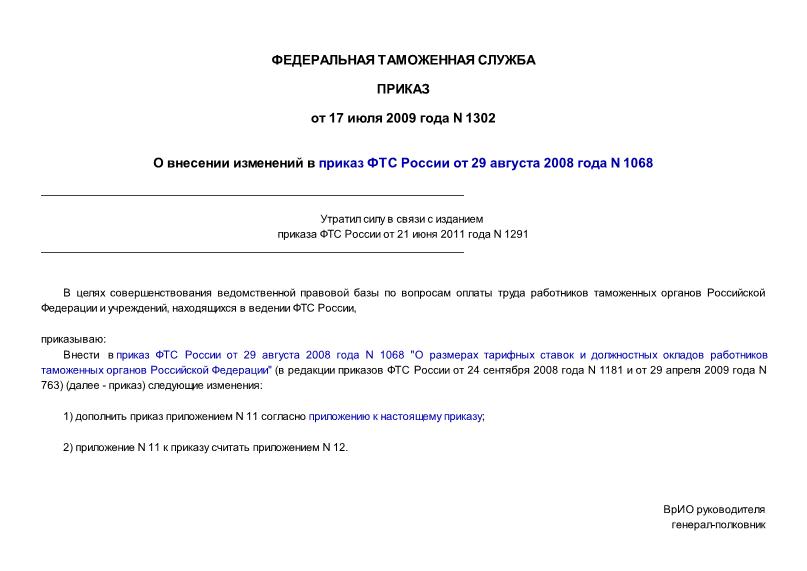 ФЕДЕРАЛЬНАЯ ТАМОЖЕННАЯ СЛУЖБА

ПРИКАЗ

от 17 июля 2009 года N 1302

О внесении изменений в приказ ФТС России от 29 августа 2008 года N 1068

Утратил силу в связи с изданием
приказа ФТС России от 21 июня 2011 года N 1291

В целях совершенствования ведомственной правовой базы по вопросам оплаты труда работников таможенных органов Российской Федерации и учреждений, находящихся в ведении ФТС России,

приказываю:

Внести в приказ ФТС России от 29 августа 2008 года N 1068 "О размерах тарифных ставок и должностных окладов работников таможенных органов Российской Федерации" (в редакции приказов ФТС России от 24 сентября 2008 года N 1181 и от 29 апреля 2009 года N 763) (далее - приказ) следующие изменения:

1) дополнить приказ приложением N 11 согласно приложению к настоящему приказу;

2) приложение N 11 к приказу считать приложением N 12.

ВрИО руководителя
генерал-полковник